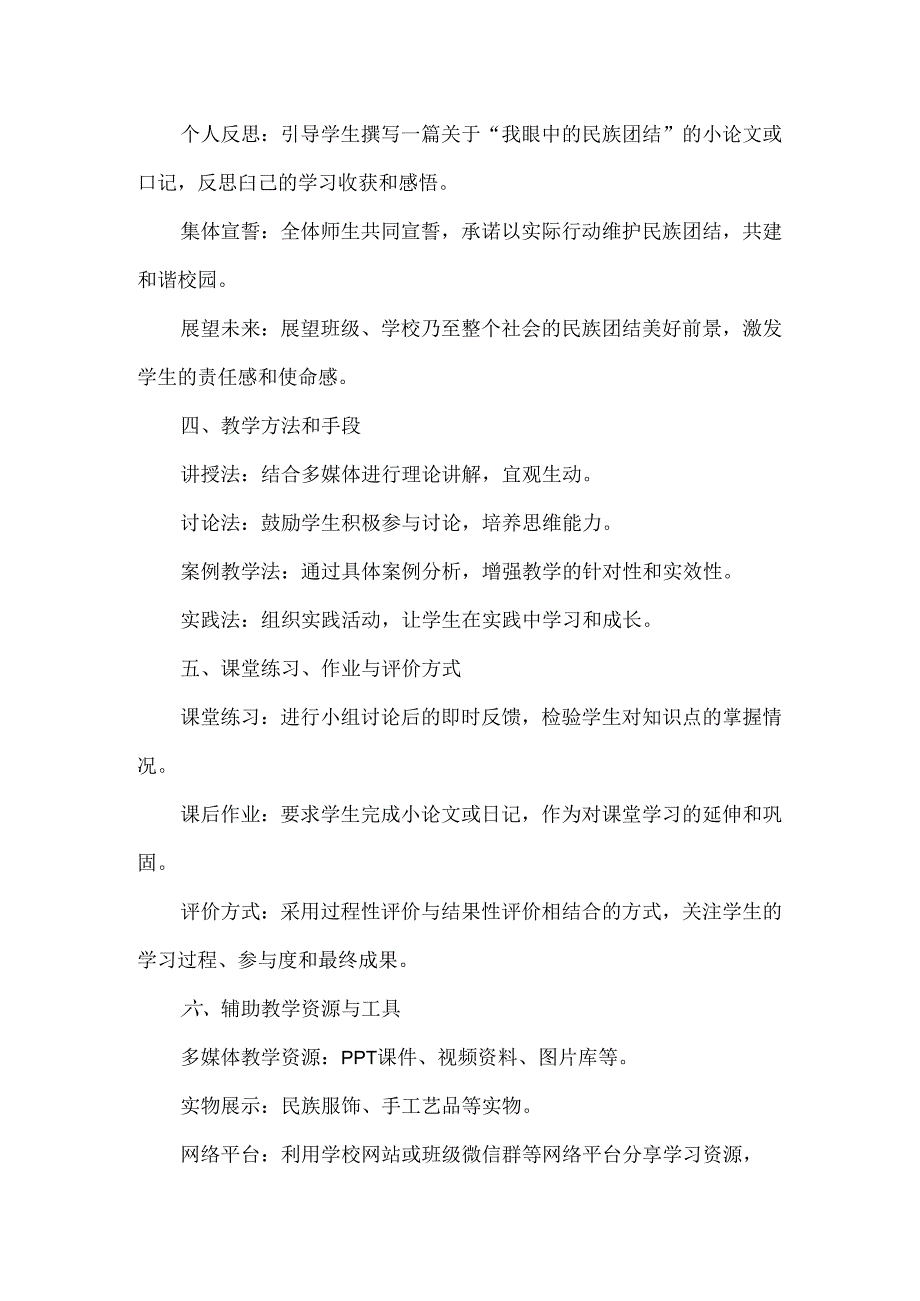 个人反思：引导学生撰写一篇关于“我眼中的民族团结”的小论文或口记，反思白己的学习收获和感悟。

集体宣誓：全体师生共同宣誓，承诺以实际行动维护民族团结，共建和谐校园。

展望未来：展望班级、学校乃至整个社会的民族团结美好前景，激发学生的责任感和使命感。

四、教学方法和手段

讲授法：结合多媒体进行理论讲解，宜观生动。

讨论法：鼓励学生积极参与讨论，培养思维能力。

案例教学法：通过具体案例分析，增强教学的针对性和实效性。

实践法：组织实践活动，让学生在实践中学习和成长。

五、课堂练习、作业与评价方式

课堂练习：进行小组讨论后的即时反馈，检验学生对知识点的掌握情况。

课后作业：要求学生完成小论文或日记，作为对课堂学习的延伸和巩固。

评价方式：采用过程性评价与结果性评价相结合的方式，关注学生的学习过程、参与度和最终成果。

六、辅助教学资源与工具

多媒体教学资源：PPT课件、视频资料、图片库等。

实物展示：民族服饰、手工艺品等实物。

网络平台：利用学校网站或班级微信群等网络平台分享学习资源，